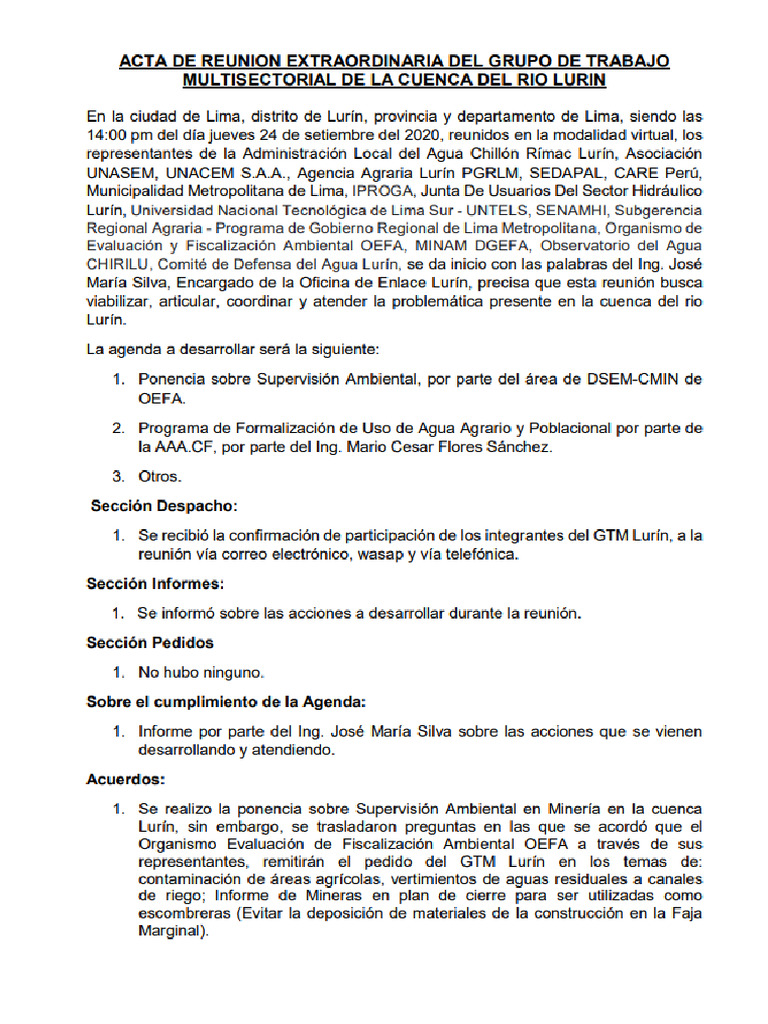 ACTA DE REUNION EXTRAORDINARIA DEL GRUPO DE TRABAJO MULTISECTORIAL DE LA CUENCA DEL RIO LURIN

En la ciudad de Lima, distrito de Lurín, provincia y departamento de Lima, siendo las 14:00 pm del día jueves 24 de setiembre del 2020, reunidos en la modalidad virtual, los representantes de la Administración Local del Agua Chillón Rímac Lurín, Asociación UNASEM, UNACEM S.A.A., Agencia Agraria Lurín PGRLM, SEDAPAL, CARE Perú, Municipalidad Metropolitana de Lima, IPROGA, Junta De Usuarios Del Sector Hidráulico Lurín, Universidad Nacional Tecnológica de Lima Sur - UNTELS, SENAMHI, Subgerencia Regional Agraria - Programa de Gobierno Regional de Lima Metropolitana, Organismo de Evaluación y Fiscalización Ambiental OEFA, MINAM DGEFA, Observatorio del Agua CHIRILU, Comité de Defensa del Agua Lurín, se da inicio con las palabras del Ing. José María Silva, Encargado de la Oficina de Enlace Lurín, precisa que esta reunión busca viabilizar, articular, coordinar y atender la problemática presente en la cuenca del rio Lurín.

La agenda a desarrollar será la siguiente:

1. Ponencia sobre Supervisión Ambiental, por parte del área de DSEM-CMIN de OEFA.

2. Programa de Formalización de Uso de Agua Agrario y Poblacional por parte de la AAA.CF, por parte del Ing. Mario Cesar Flores Sánchez.

3. Otros.

Sección Despacho:

1. Se recibió la confirmación de participación de los integrantes del GTM Lurín, a la reunión vía correo electrónico, wasap y vía telefónica.

Sección Informes:

1. Se informó sobre las acciones a desarrollar durante la reunión.

Sección Pedidos

1. No hubo ninguno.

Sobre el cumplimiento de la Agenda:

1. Informe por parte del Ing. José María Silva sobre las acciones que se vienen desarrollando y atendiendo.

Acuerdos:

1. Se realizo la ponencia sobre Supervisión Ambiental en Minería en la cuenca Lurín, sin embargo, se trasladaron preguntas en las que se acordó que el Organismo Evaluación de Fiscalización Ambiental OEFA a través de sus representantes, remitirán el pedido del GTM Lurín en los temas de: contaminación de áreas agrícolas, vertimientos de aguas residuales a canales de riego; Informe de Mineras en plan de cierre para ser utilizadas como escombreras (Evitar la deposición de materiales de la construcción en la Faja Marginal).